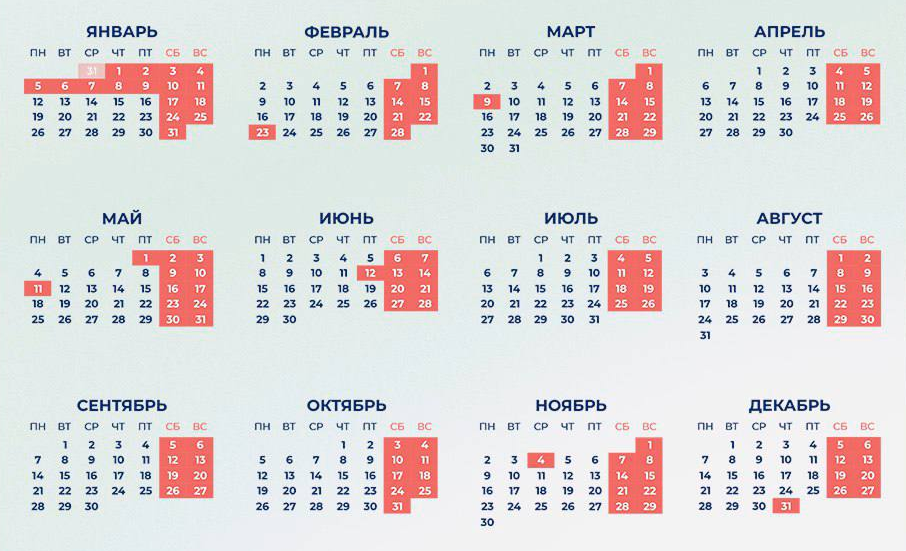 ЯНВАРЬ

| ПН | ВТ | СР | ЧТ | ПТ | СБ | ВС |
|---|---|---|---|---|---|---|
| | | 31 | 1 | 2 | 3 | 4 |
| 5 | 6 | 7 | 8 | 9 | 10 | 11 |
| 12 | 13 | 14 | 15 | 16 | 17 | 18 |
| 19 | 20 | 21 | 22 | 23 | 24 | 25 |
| 26 | 27 | 28 | 29 | 30 | 31 | |

ФЕВРАЛЬ

| ПН | ВТ | СР | ЧТ | ПТ | СБ | ВС |
|---|---|---|---|---|---|---|
| | | | | | | 1 |
| 2 | 3 | 4 | 5 | 6 | 7 | 8 |
| 9 | 10 | 11 | 12 | 13 | 14 | 15 |
| 16 | 17 | 18 | 19 | 20 | 21 | 22 |
| 23 | 24 | 25 | 26 | 27 | 28 | |

МАРТ

| ПН | ВТ | СР | ЧТ | ПТ | СБ | ВС |
|---|---|---|---|---|---|---|
| | | | | | | 1 |
| 2 | 3 | 4 | 5 | 6 | 7 | 8 |
| 9 | 10 | 11 | 12 | 13 | 14 | 15 |
| 16 | 17 | 18 | 19 | 20 | 21 | 22 |
| 23 | 24 | 25 | 26 | 27 | 28 | 29 |
| 30 | 31 | | | | | |

АПРЕЛЬ

| ПН | ВТ | СР | ЧТ | ПТ | СБ | ВС |
|---|---|---|---|---|---|---|
| | | 1 | 2 | 3 | 4 | 5 |
| 6 | 7 | 8 | 9 | 10 | 11 | 12 |
| 13 | 14 | 15 | 16 | 17 | 18 | 19 |
| 20 | 21 | 22 | 23 | 24 | 25 | 26 |
| 27 | 28 | 29 | 30 | | | |

МАЙ

| ПН | ВТ | СР | ЧТ | ПТ | СБ | ВС |
|---|---|---|---|---|---|---|
| | | | | 1 | 2 | 3 |
| 4 | 5 | 6 | 7 | 8 | 9 | 10 |
| 11 | 12 | 13 | 14 | 15 | 16 | 17 |
| 18 | 19 | 20 | 21 | 22 | 23 | 24 |
| 25 | 26 | 27 | 28 | 29 | 30 | 31 |

ИЮНЬ

| ПН | ВТ | СР | ЧТ | ПТ | СБ | ВС |
|---|---|---|---|---|---|---|
| 1 | 2 | 3 | 4 | 5 | 6 | 7 |
| 8 | 9 | 10 | 11 | 12 | 13 | 14 |
| 15 | 16 | 17 | 18 | 19 | 20 | 21 |
| 22 | 23 | 24 | 25 | 26 | 27 | 28 |
| 29 | 30 | | | | | |

ИЮЛЬ

| ПН | ВТ | СР | ЧТ | ПТ | СБ | ВС |
|---|---|---|---|---|---|---|
| | | 1 | 2 | 3 | 4 | 5 |
| 6 | 7 | 8 | 9 | 10 | 11 | 12 |
| 13 | 14 | 15 | 16 | 17 | 18 | 19 |
| 20 | 21 | 22 | 23 | 24 | 25 | 26 |
| 27 | 28 | 29 | 30 | 31 | | |

АВГУСТ

| ПН | ВТ | СР | ЧТ | ПТ | СБ | ВС |
|---|---|---|---|---|---|---|
| | | | | | 1 | 2 |
| 3 | 4 | 5 | 6 | 7 | 8 | 9 |
| 10 | 11 | 12 | 13 | 14 | 15 | 16 |
| 17 | 18 | 19 | 20 | 21 | 22 | 23 |
| 24 | 25 | 26 | 27 | 28 | 29 | 30 |
| 31 | | | | | | |

СЕНТЯБРЬ

| ПН | ВТ | СР | ЧТ | ПТ | СБ | ВС |
|---|---|---|---|---|---|---|
| | 1 | 2 | 3 | 4 | 5 | 6 |
| 7 | 8 | 9 | 10 | 11 | 12 | 13 |
| 14 | 15 | 16 | 17 | 18 | 19 | 20 |
| 21 | 22 | 23 | 24 | 25 | 26 | 27 |
| 28 | 29 | 30 | | | | |

ОКТЯБРЬ

| ПН | ВТ | СР | ЧТ | ПТ | СБ | ВС |
|---|---|---|---|---|---|---|
| | | | 1 | 2 | 3 | 4 |
| 5 | 6 | 7 | 8 | 9 | 10 | 11 |
| 12 | 13 | 14 | 15 | 16 | 17 | 18 |
| 19 | 20 | 21 | 22 | 23 | 24 | 25 |
| 26 | 27 | 28 | 29 | 30 | 31 | |

НОЯБРЬ

| ПН | ВТ | СР | ЧТ | ПТ | СБ | ВС |
|---|---|---|---|---|---|---|
| | | | | | | 1 |
| 2 | 3 | 4 | 5 | 6 | 7 | 8 |
| 9 | 10 | 11 | 12 | 13 | 14 | 15 |
| 16 | 17 | 18 | 19 | 20 | 21 | 22 |
| 23 | 24 | 25 | 26 | 27 | 28 | 29 |
| 30 | | | | | | |

ДЕКАБРЬ

| ПН | ВТ | СР | ЧТ | ПТ | СБ | ВС |
|---|---|---|---|---|---|---|
| | 1 | 2 | 3 | 4 | 5 | 6 |
| 7 | 8 | 9 | 10 | 11 | 12 | 13 |
| 14 | 15 | 16 | 17 | 18 | 19 | 20 |
| 21 | 22 | 23 | 24 | 25 | 26 | 27 |
| 28 | 29 | 30 | 31 | | | |